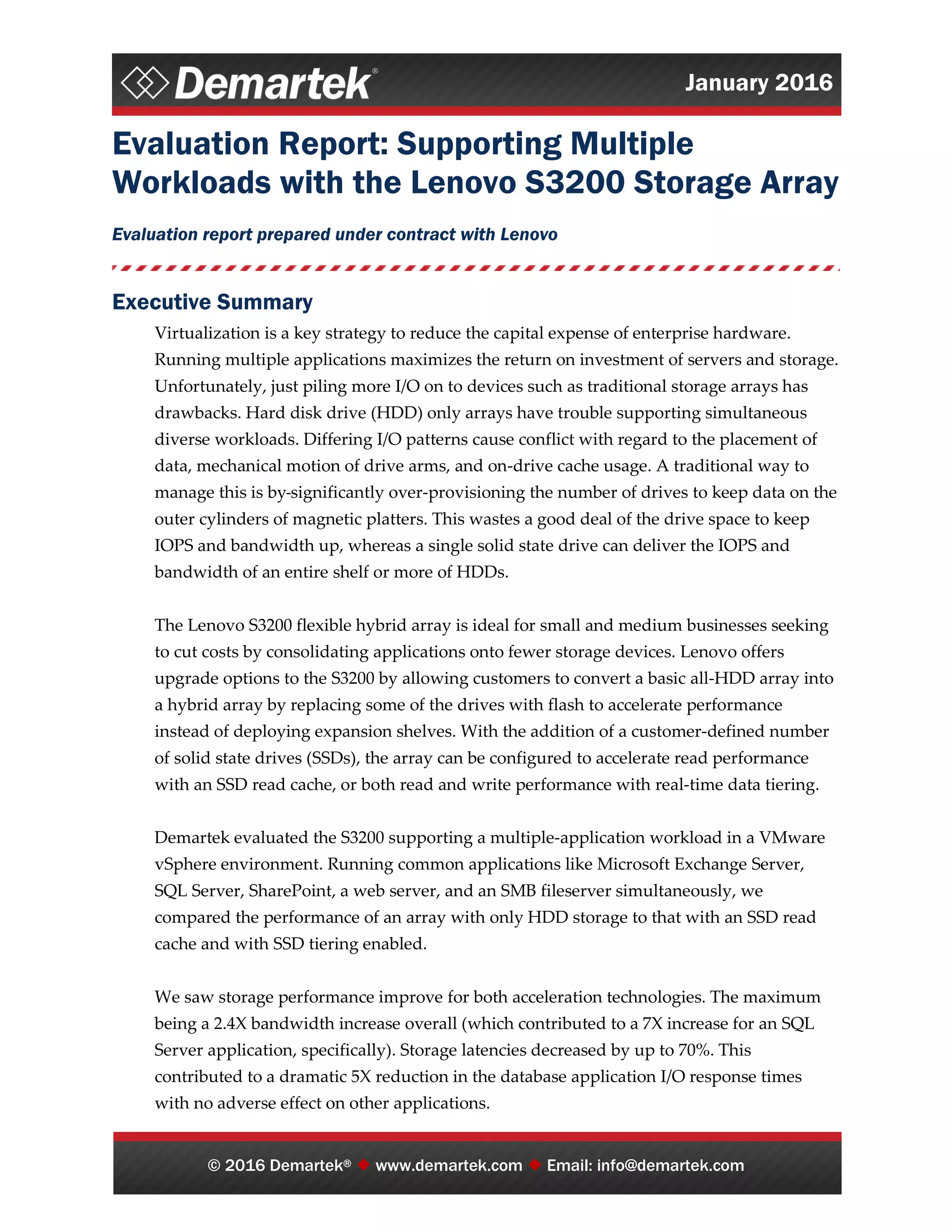 Demartek® January 2016

Evaluation Report: Supporting Multiple Workloads with the Lenovo S3200 Storage Array

Evaluation report prepared under contract with Lenovo

Executive Summary

Virtualization is a key strategy to reduce the capital expense of enterprise hardware. Running multiple applications maximizes the return on investment of servers and storage. Unfortunately, just piling more I/O on to devices such as traditional storage arrays has drawbacks. Hard disk drive (HDD) only arrays have trouble supporting simultaneous diverse workloads. Differing I/O patterns cause conflict with regard to the placement of data, mechanical motion of drive arms, and on-drive cache usage. A traditional way to manage this is by-significantly over-provisioning the number of drives to keep data on the outer cylinders of magnetic platters. This wastes a good deal of the drive space to keep IOPS and bandwidth up, whereas a single solid state drive can deliver the IOPS and bandwidth of an entire shelf or more of HDDs.

The Lenovo S3200 flexible hybrid array is ideal for small and medium businesses seeking to cut costs by consolidating applications onto fewer storage devices. Lenovo offers upgrade options to the S3200 by allowing customers to convert a basic all-HDD array into a hybrid array by replacing some of the drives with flash to accelerate performance instead of deploying expansion shelves. With the addition of a customer-defined number of solid state drives (SSDs), the array can be configured to accelerate read performance with an SSD read cache, or both read and write performance with real-time data tiering.

Demartek evaluated the S3200 supporting a multiple-application workload in a VMware vSphere environment. Running common applications like Microsoft Exchange Server, SQL Server, SharePoint, a web server, and an SMB fileserver simultaneously, we compared the performance of an array with only HDD storage to that with an SSD read cache and with SSD tiering enabled.

We saw storage performance improve for both acceleration technologies. The maximum being a 2.4X bandwidth increase overall (which contributed to a 7X increase for an SQL Server application, specifically). Storage latencies decreased by up to 70%. This contributed to a dramatic 5X reduction in the database application I/O response times with no adverse effect on other applications.

© 2016 Demartek® ◆ www.demartek.com ◆ Email: info@demartek.com